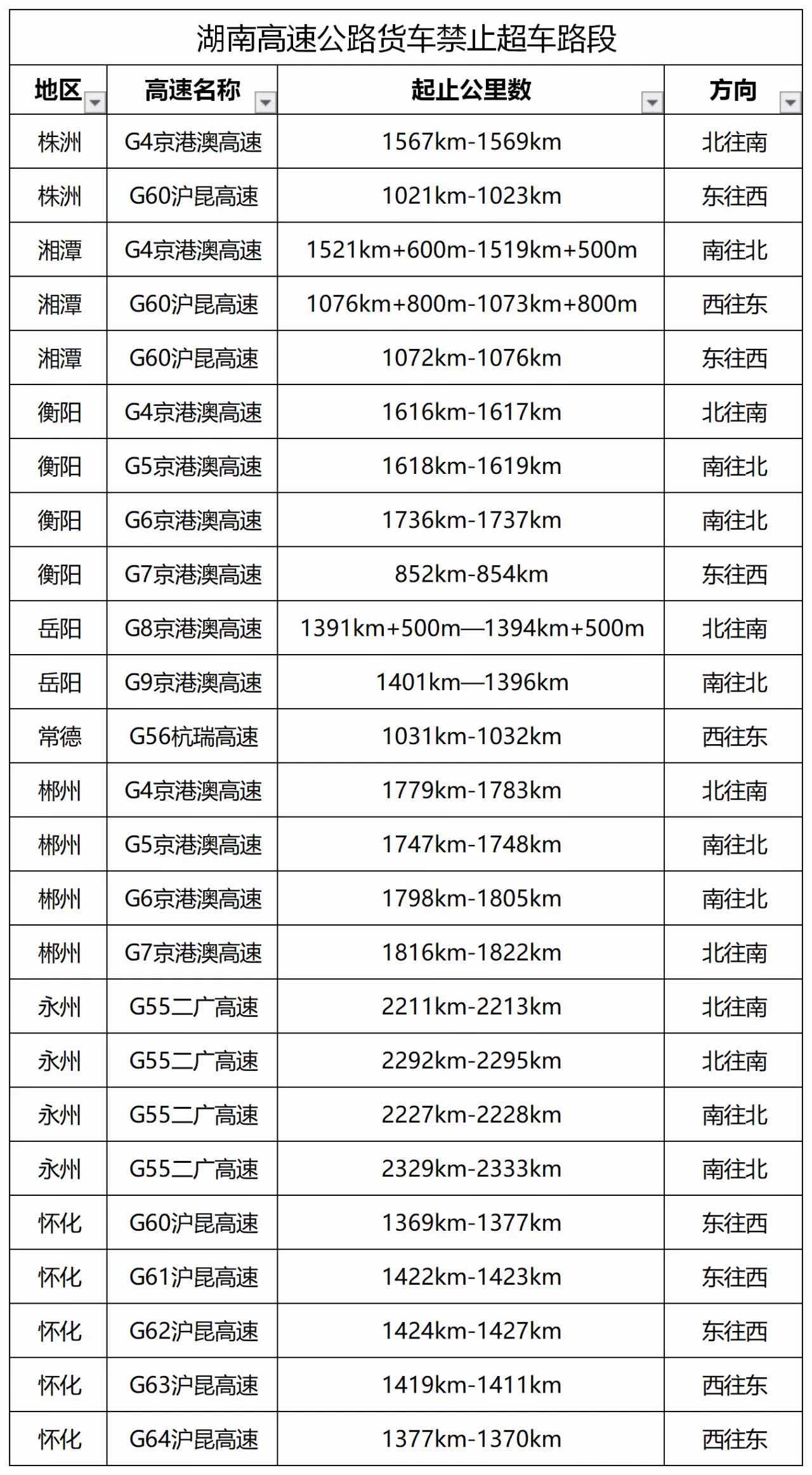 湖南高速公路货车禁止超车路段

| 地区 | 高速名称 | 起止公里数 | 方向 |
|---|---|---|---|
| 株洲 | G4京港澳高速 | 1567km-1569km | 北往南 |
| 株洲 | G60沪昆高速 | 1021km-1023km | 东往西 |
| 湘潭 | G4京港澳高速 | 1521km+600m-1519km+500m | 南往北 |
| 湘潭 | G60沪昆高速 | 1076km+800m-1073km+800m | 西往东 |
| 湘潭 | G60沪昆高速 | 1072km-1076km | 东往西 |
| 衡阳 | G4京港澳高速 | 1616km-1617km | 北往南 |
| 衡阳 | G5京港澳高速 | 1618km-1619km | 南往北 |
| 衡阳 | G6京港澳高速 | 1736km-1737km | 南往北 |
| 衡阳 | G7京港澳高速 | 852km-854km | 东往西 |
| 岳阳 | G8京港澳高速 | 1391km+500m—1394km+500m | 北往南 |
| 岳阳 | G9京港澳高速 | 1401km—1396km | 南往北 |
| 常德 | G56杭瑞高速 | 1031km-1032km | 西往东 |
| 郴州 | G4京港澳高速 | 1779km-1783km | 北往南 |
| 郴州 | G5京港澳高速 | 1747km-1748km | 南往北 |
| 郴州 | G6京港澳高速 | 1798km-1805km | 南往北 |
| 郴州 | G7京港澳高速 | 1816km-1822km | 北往南 |
| 永州 | G55二广高速 | 2211km-2213km | 北往南 |
| 永州 | G55二广高速 | 2292km-2295km | 北往南 |
| 永州 | G55二广高速 | 2227km-2228km | 南往北 |
| 永州 | G55二广高速 | 2329km-2333km | 南往北 |
| 怀化 | G60沪昆高速 | 1369km-1377km | 东往西 |
| 怀化 | G61沪昆高速 | 1422km-1423km | 东往西 |
| 怀化 | G62沪昆高速 | 1424km-1427km | 东往西 |
| 怀化 | G63沪昆高速 | 1419km-1411km | 西往东 |
| 怀化 | G64沪昆高速 | 1377km-1370km | 西往东 |